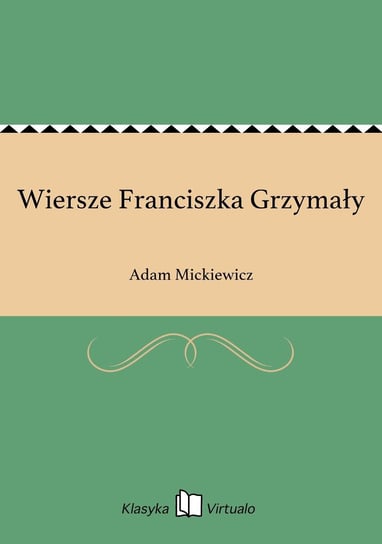 Wiersze Franciszka Grzymały

Adam Mickiewicz

Klasyka Virtualo